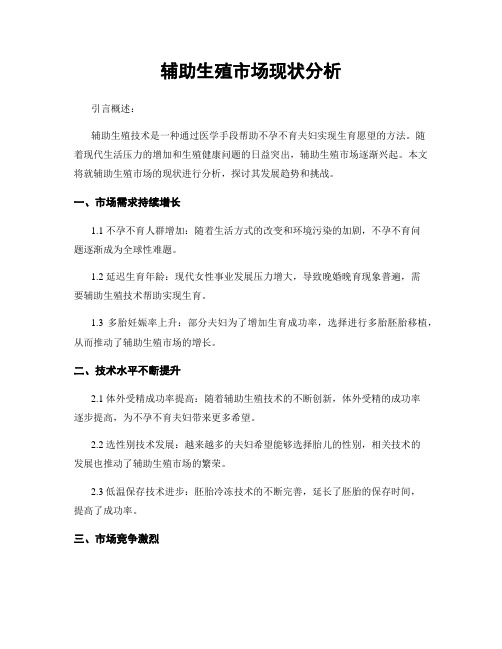 辅助生殖市场现状分析

引言概述：

辅助生殖技术是一种通过医学手段帮助不孕不育夫妇实现生育愿望的方法。随着现代生活压力的增加和生殖健康问题的日益突出，辅助生殖市场逐渐兴起。本文将就辅助生殖市场的现状进行分析，探讨其发展趋势和挑战。

一、市场需求持续增长

1.1 不孕不育人群增加：随着生活方式的改变和环境污染的加剧，不孕不育问题逐渐成为全球性难题。

1.2 延迟生育年龄：现代女性事业发展压力增大，导致晚婚晚育现象普遍，需要辅助生殖技术帮助实现生育。

1.3 多胎妊娠率上升：部分夫妇为了增加生育成功率，选择进行多胎胚胎移植，从而推动了辅助生殖市场的增长。

二、技术水平不断提升

2.1 体外受精成功率提高：随着辅助生殖技术的不断创新，体外受精的成功率逐步提高，为不孕不育夫妇带来更多希望。

2.2 选性别技术发展：越来越多的夫妇希望能够选择胎儿的性别，相关技术的发展也推动了辅助生殖市场的繁荣。

2.3 低温保存技术进步：胚胎冷冻技术的不断完善，延长了胚胎的保存时间，提高了成功率。

三、市场竞争激烈